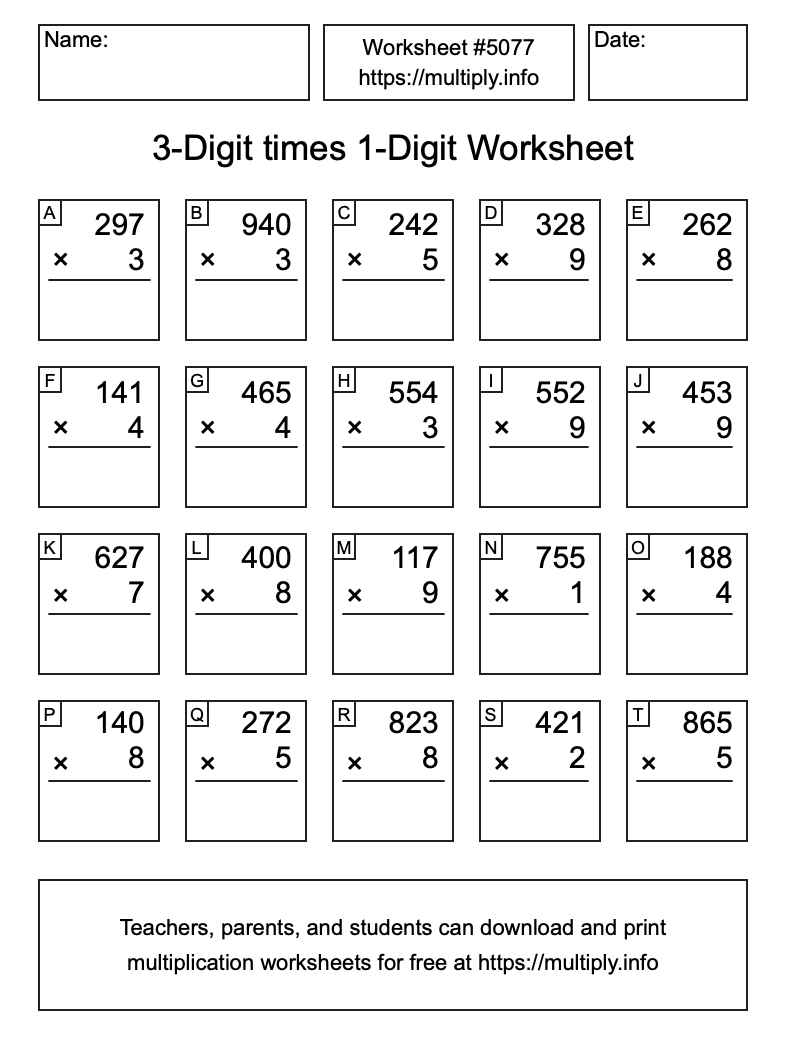 Name:

Worksheet #5077
https://multiply.info

Date:

3-Digit times 1-Digit Worksheet

A
297
× 3

B
940
× 3

C
242
× 5

D
328
× 9

E
262
× 8

F
141
× 4

G
465
× 4

H
554
× 3

I
552
× 9

J
453
× 9

K
627
× 7

L
400
× 8

M
117
× 9

N
755
× 1

O
188
× 4

P
140
× 8

Q
272
× 5

R
823
× 8

S
421
× 2

T
865
× 5

Teachers, parents, and students can download and print multiplication worksheets for free at https://multiply.info